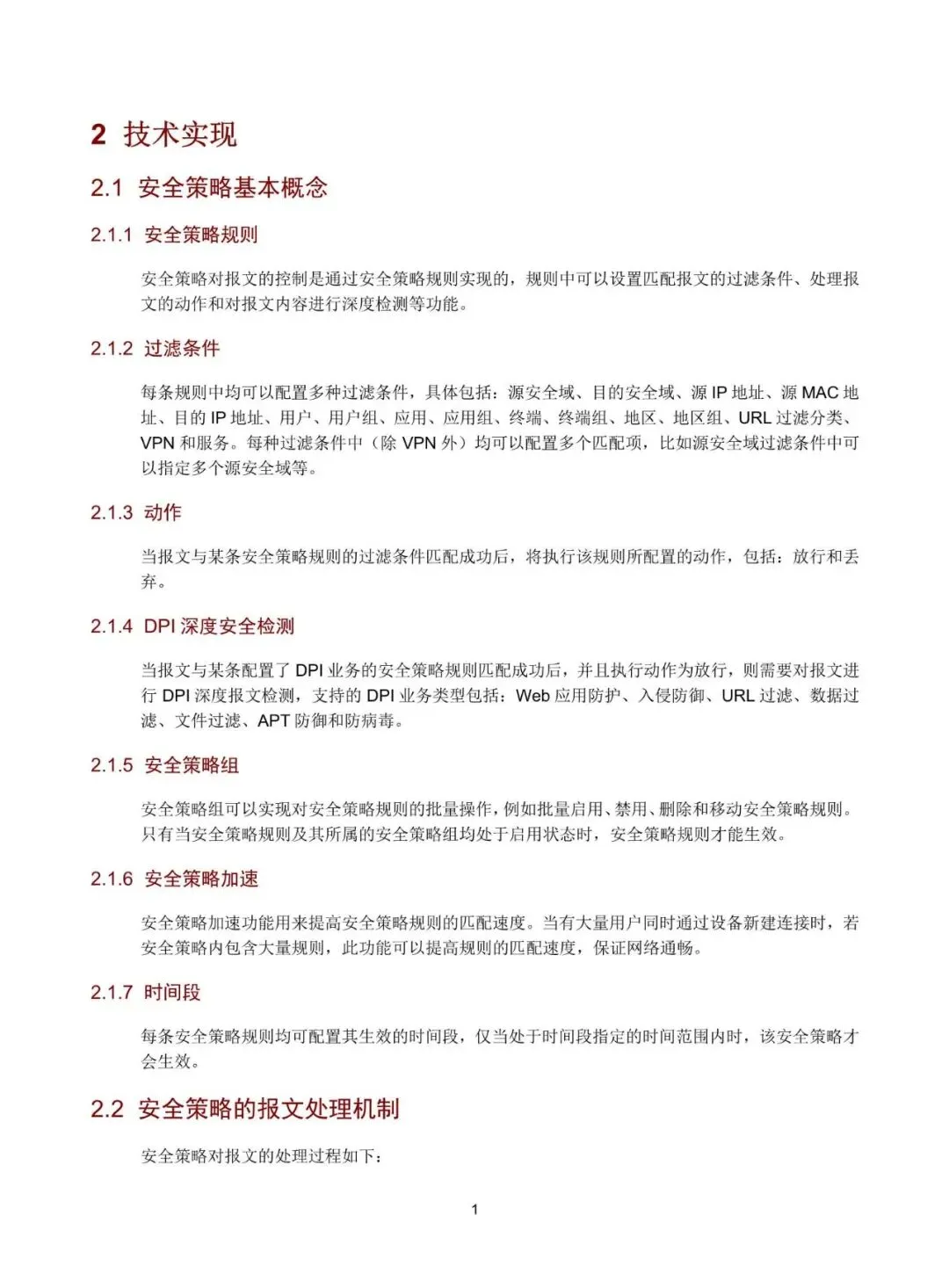 2 技术实现

2.1 安全策略基本概念

2.1.1 安全策略规则

安全策略对报文的控制是通过安全策略规则实现的，规则中可以设置匹配报文的过滤条件、处理报文的动作和对报文内容进行深度检测等功能。

2.1.2 过滤条件

每条规则中均可以配置多种过滤条件，具体包括：源安全域、目的安全域、源 IP 地址、源 MAC 地址、目的 IP 地址、用户、用户组、应用、应用组、终端、终端组、地区、地区组、URL 过滤分类、VPN 和服务。每种过滤条件中（除 VPN 外）均可以配置多个匹配项，比如源安全域过滤条件中可以指定多个源安全域等。

2.1.3 动作

当报文与某条安全策略规则的过滤条件匹配成功后，将执行该规则所配置的动作，包括：放行和丢弃。

2.1.4 DPI 深度安全检测

当报文与某条配置了 DPI 业务的安全策略规则匹配成功后，并且执行动作为放行，则需要对报文进行 DPI 深度报文检测，支持的 DPI 业务类型包括：Web 应用防护、入侵防御、URL 过滤、数据过滤、文件过滤、APT 防御和防病毒。

2.1.5 安全策略组

安全策略组可以实现对安全策略规则的批量操作，例如批量启用、禁用、删除和移动安全策略规则。只有当安全策略规则及其所属的安全策略组均处于启用状态时，安全策略规则才能生效。

2.1.6 安全策略加速

安全策略加速功能用来提高安全策略规则的匹配速度。当有大量用户同时通过设备新建连接时，若安全策略内包含大量规则，此功能可以提高规则的匹配速度，保证网络通畅。

2.1.7 时间段

每条安全策略规则均可配置其生效的时间段，仅当处于时间段指定的时间范围内时，该安全策略才会生效。

2.2 安全策略的报文处理机制

安全策略对报文的处理过程如下：

1